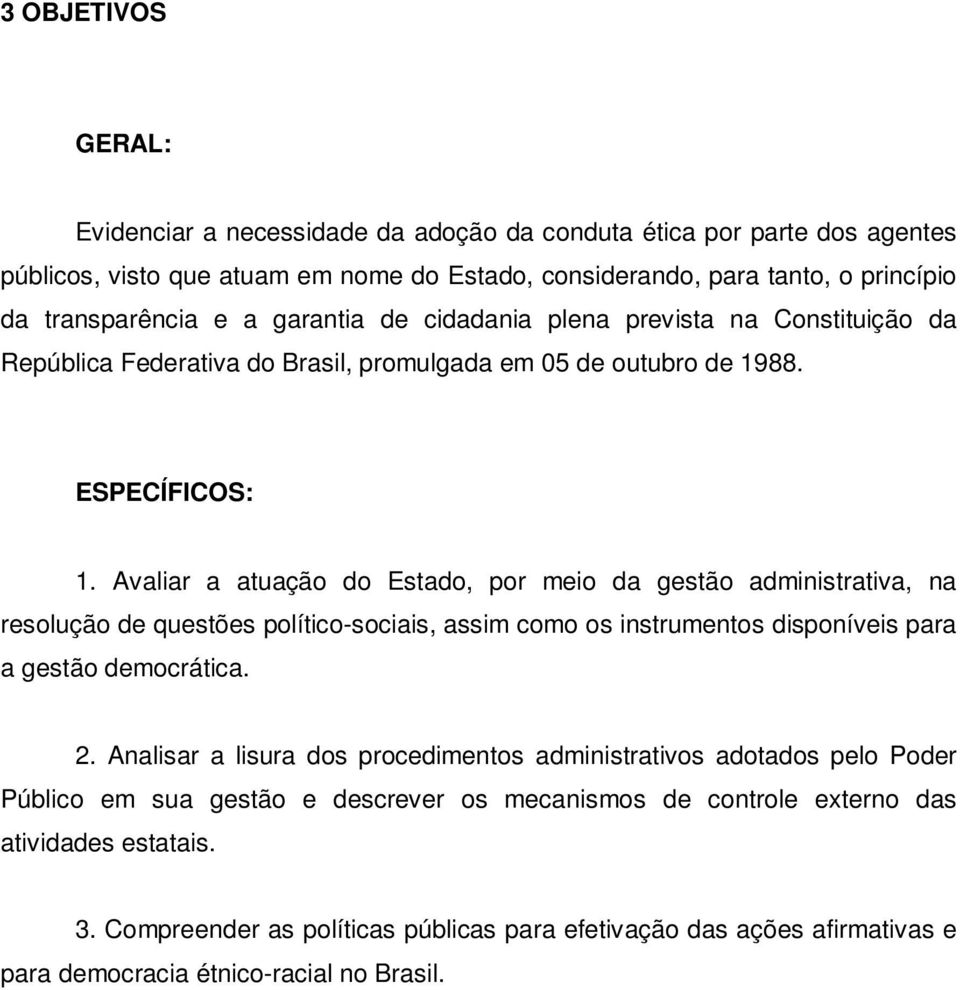 3 OBJETIVOS

GERAL:

Evidenciar a necessidade da adoção da conduta ética por parte dos agentes públicos, visto que atuam em nome do Estado, considerando, para tanto, o princípio da transparência e a garantia de cidadania plena prevista na Constituição da República Federativa do Brasil, promulgada em 05 de outubro de 1988.

ESPECÍFICOS:

1. Avaliar a atuação do Estado, por meio da gestão administrativa, na resolução de questões político-sociais, assim como os instrumentos disponíveis para a gestão democrática.

2. Analisar a lisura dos procedimentos administrativos adotados pelo Poder Público em sua gestão e descrever os mecanismos de controle externo das atividades estatais.

3. Compreender as políticas públicas para efetivação das ações afirmativas e para democracia étnico-racial no Brasil.